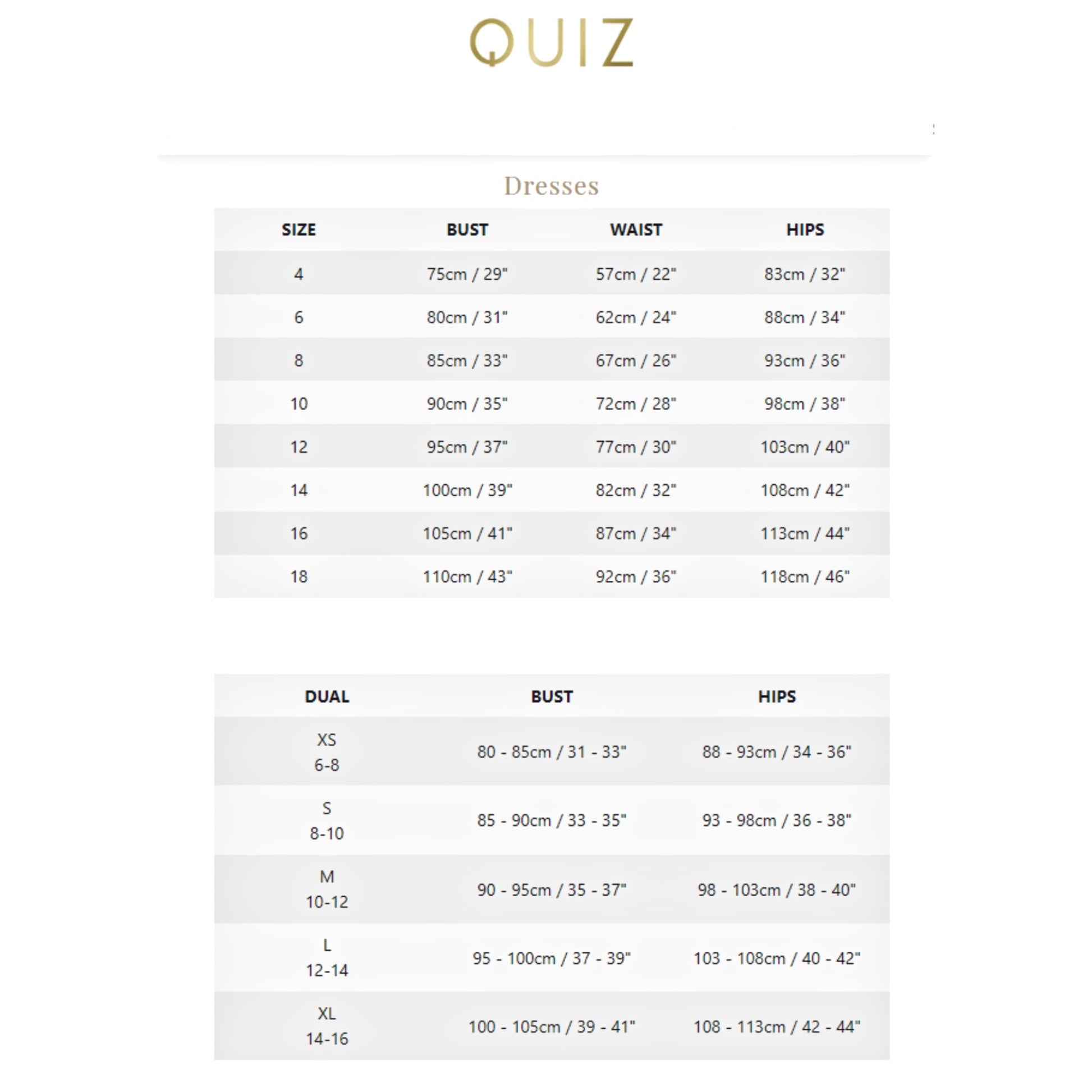 QUIZ

Dresses

| SIZE | BUST | WAIST | HIPS |
|---|---|---|---|
| 4 | 75cm / 29" | 57cm / 22" | 83cm / 32" |
| 6 | 80cm / 31" | 62cm / 24" | 88cm / 34" |
| 8 | 85cm / 33" | 67cm / 26" | 93cm / 36" |
| 10 | 90cm / 35" | 72cm / 28" | 98cm / 38" |
| 12 | 95cm / 37" | 77cm / 30" | 103cm / 40" |
| 14 | 100cm / 39" | 82cm / 32" | 108cm / 42" |
| 16 | 105cm / 41" | 87cm / 34" | 113cm / 44" |
| 18 | 110cm / 43" | 92cm / 36" | 118cm / 46" |

| DUAL | BUST | HIPS |
|---|---|---|
| XS 6-8 | 80 - 85cm / 31 - 33" | 88 - 93cm / 34 - 36" |
| S 8-10 | 85 - 90cm / 33 - 35" | 93 - 98cm / 36 - 38" |
| M 10-12 | 90 - 95cm / 35 - 37" | 98 - 103cm / 38 - 40" |
| L 12-14 | 95 - 100cm / 37 - 39" | 103 - 108cm / 40 - 42" |
| XL 14-16 | 100 - 105cm / 39 - 41" | 108 - 113cm / 42 - 44" |